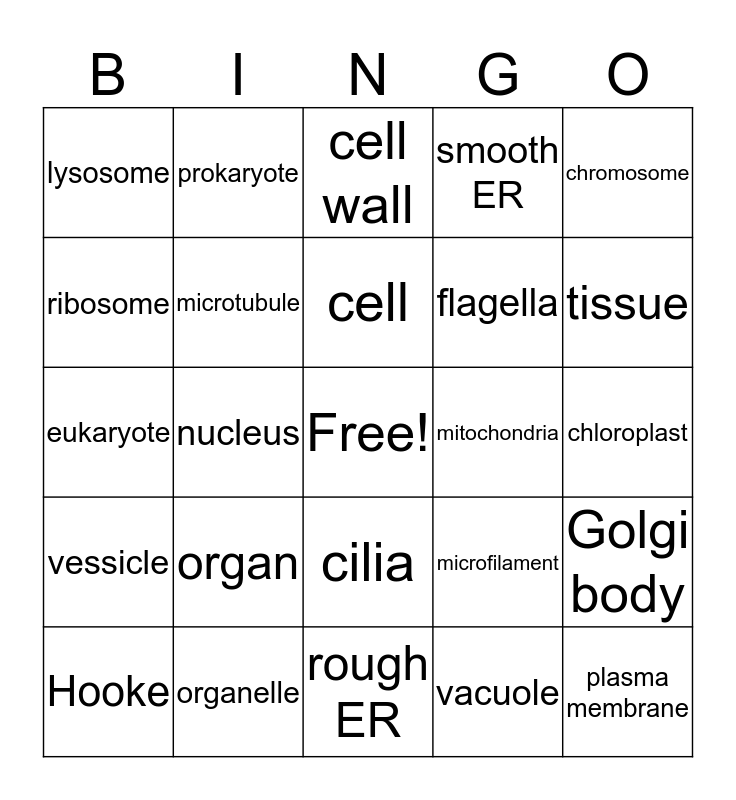 | B | I | N | G | O |
|---|---|---|---|---|
| lysosome | prokaryote | cell wall | smooth ER | chromosome |
| ribosome | microtubule | cell | flagella | tissue |
| eukaryote | nucleus | Free! | mitochondria | chloroplast |
| vessicle | organ | cilia | microfilament | Golgi body |
| Hooke | organelle | rough ER | vacuole | plasma membrane |